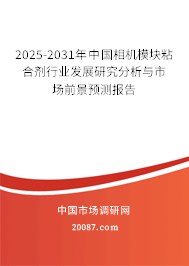 2025-2031年中国相机模块粘合剂行业发展研究分析与市场前景预测报告

中国市场调研网

20087.com